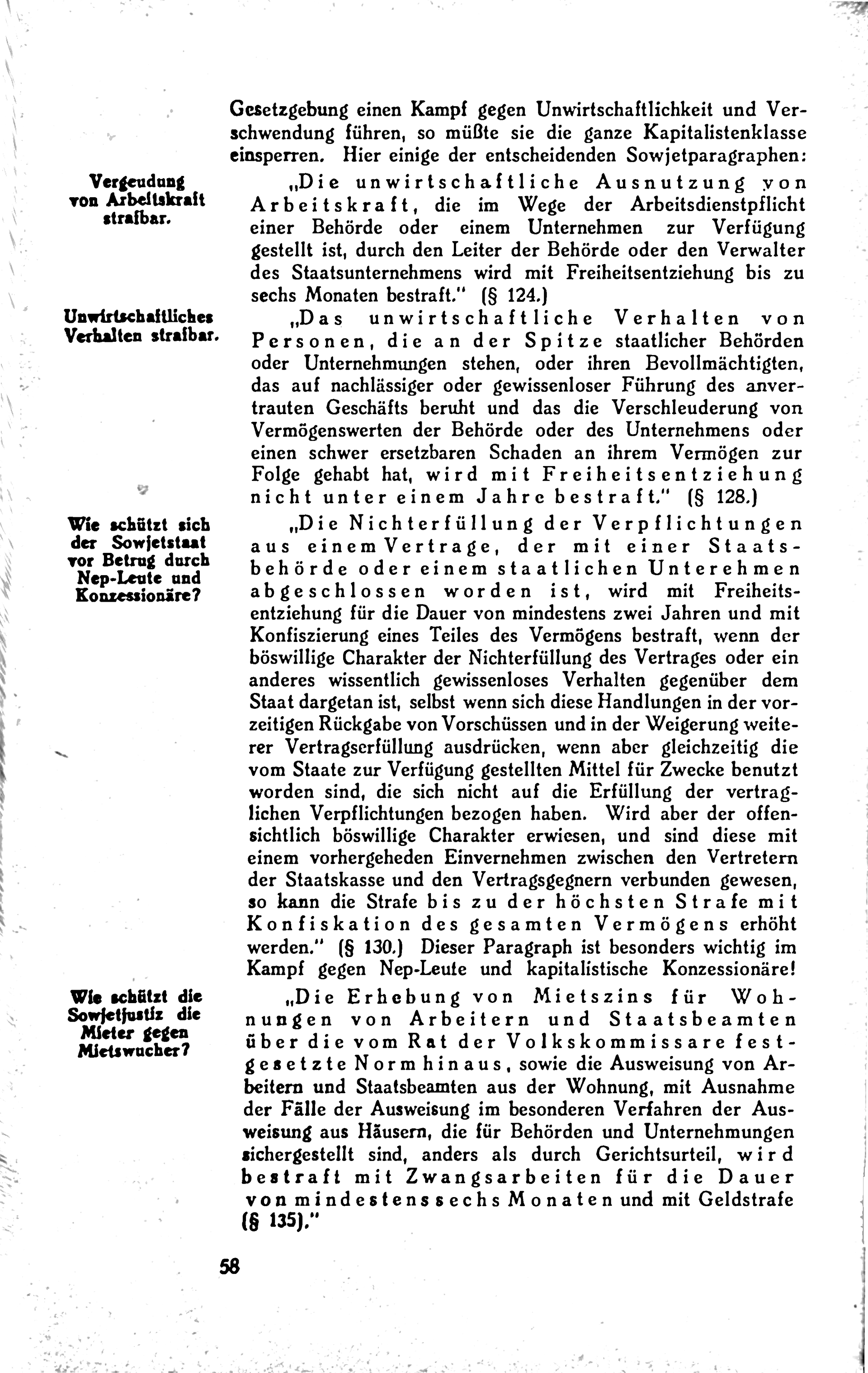 Gesetzgebung einen Kampf gegen Unwirtschaftlichkeit und Verschwendung führen, so müßte sie die ganze Kapitalistenklasse einsperren. Hier einige der entscheidenden Sowjetparagraphen:

Vergeudung von Arbeitskraft strafbar.

„Die unwirtschaftliche Ausnutzung von Arbeitskraft, die im Wege der Arbeitsdienstpflicht einer Behörde oder einem Unternehmen zur Verfügung gestellt ist, durch den Leiter der Behörde oder den Verwalter des Staatsunternehmens wird mit Freiheitsentziehung bis zu sechs Monaten bestraft." (§ 124.)

Unwirtschaftliches Verhalten strafbar.

„Das unwirtschaftliche Verhalten von Personen, die an der Spitze staatlicher Behörden oder Unternehmungen stehen, oder ihren Bevollmächtigten, das auf nachlässiger oder gewissenloser Führung des anvertrauten Geschäfts beruht und das die Verschleuderung von Vermögenswerten der Behörde oder des Unternehmens oder einen schwer ersetzbaren Schaden an ihrem Vermögen zur Folge gehabt hat, wird mit Freiheitsentziehung nicht unter einem Jahre bestraft." (§ 128.)

Wie schützt sich der Sowjetstaat vor Betrug durch Nep-Leute und Konzessionäre?

„Die Nichterfüllung der Verpflichtungen aus einem Vertrage, der mit einer Staatsbehörde oder einem staatlichen Unterehmen abgeschlossen worden ist, wird mit Freiheitsentziehung für die Dauer von mindestens zwei Jahren und mit Konfiszierung eines Teiles des Vermögens bestraft, wenn der böswillige Charakter der Nichterfüllung des Vertrages oder ein anderes wissentlich gewissenloses Verhalten gegenüber dem Staat dargetan ist, selbst wenn sich diese Handlungen in der vorzeitigen Rückgabe von Vorschüssen und in der Weigerung weiterer Vertragserfüllung ausdrücken, wenn aber gleichzeitig die vom Staate zur Verfügung gestellten Mittel für Zwecke benutzt worden sind, die sich nicht auf die Erfüllung der vertraglichen Verpflichtungen bezogen haben. Wird aber der offensichtlich böswillige Charakter erwiesen, und sind diese mit einem vorhergeheden Einvernehmen zwischen den Vertretern der Staatskasse und den Vertragsgegnern verbunden gewesen, so kann die Strafe bis zu der höchsten Strafe mit Konfiskation des gesamten Vermögens erhöht werden." (§ 130.) Dieser Paragraph ist besonders wichtig im Kampf gegen Nep-Leute und kapitalistische Konzessionäre!

Wie schützt die Sowjetjustiz die Mieter gegen Mietswucher?

„Die Erhebung von Mietszins für Wohnungen von Arbeitern und Staatsbeamten über die vom Rat der Volkskommissare festgesetzte Norm hinaus, sowie die Ausweisung von Arbeitern und Staatsbeamten aus der Wohnung, mit Ausnahme der Fälle der Ausweisung im besonderen Verfahren der Ausweisung aus Häusern, die für Behörden und Unternehmungen sichergestellt sind, anders als durch Gerichtsurteil, wird bestraft mit Zwangsarbeiten für die Dauer von mindestens sechs Monaten und mit Geldstrafe (§ 135)."

58